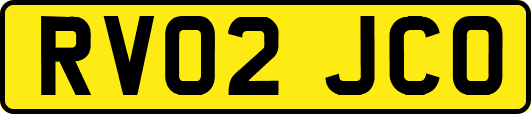 RV02 JCO